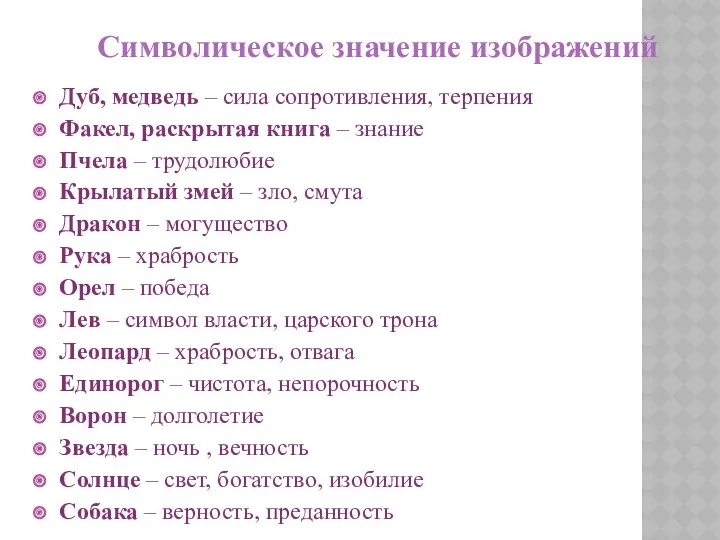 Символическое значение изображений

Дуб, медведь – сила сопротивления, терпения
Факел, раскрытая книга – знание
Пчела – трудолюбие
Крылатый змей – зло, смута
Дракон – могущество
Рука – храбрость
Орел – победа
Лев – символ власти, царского трона
Леопард – храбрость, отвага
Единорог – чистота, непорочность
Ворон – долголетие
Звезда – ночь , вечность
Солнце – свет, богатство, изобилие
Собака – верность, преданность